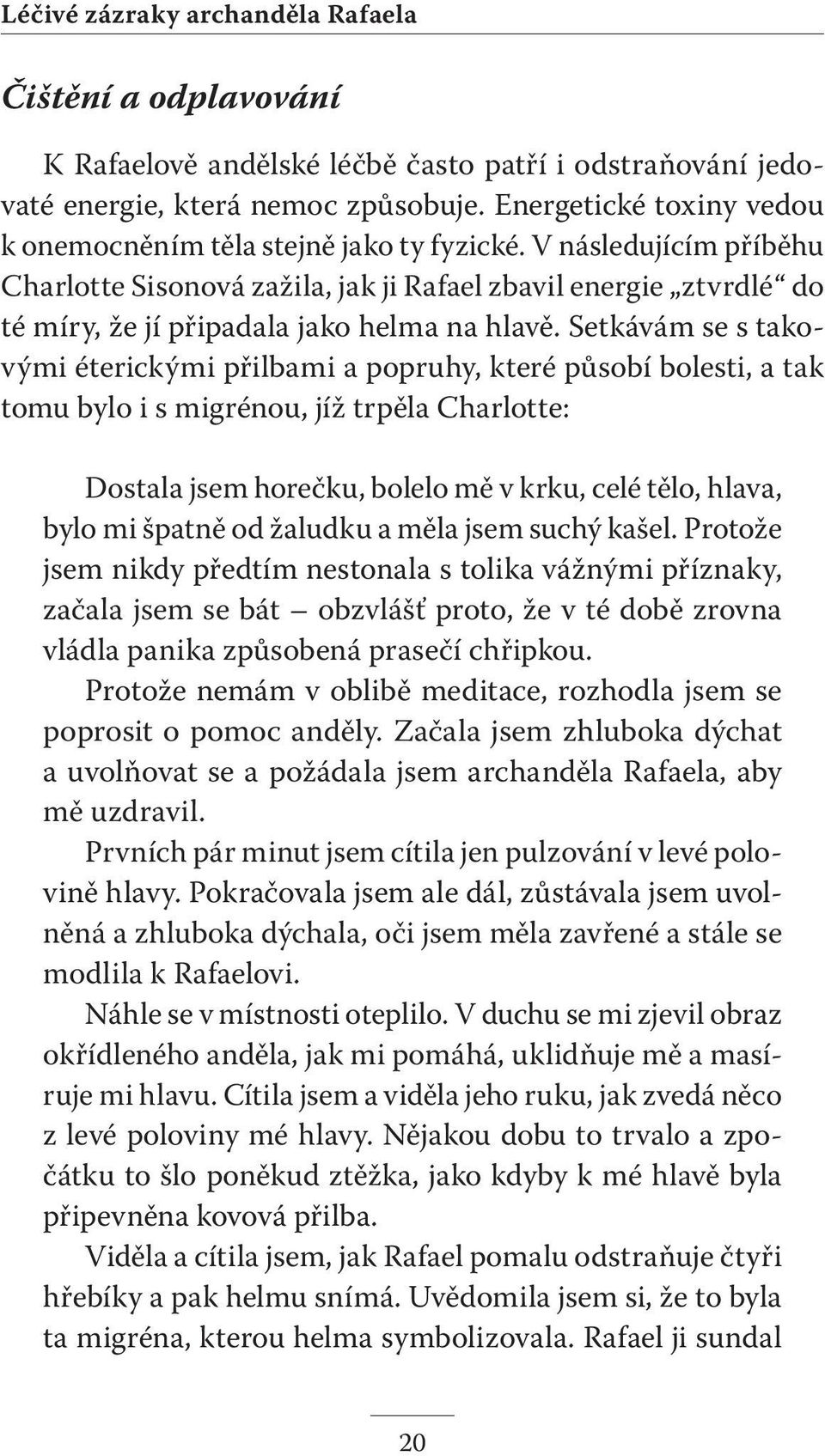 Léčivé zázraky archanděla Rafaela

Čištění a odplavování

K Rafaelově andělské léčbě často patří i odstraňování jedovaté energie, která nemoc způsobuje. Energetické toxiny vedou k onemocněním těla stejně jako ty fyzické. V následujícím příběhu Charlotte Sisonová zažila, jak ji Rafael zbavil energie „ztvrdlé“ do té míry, že jí připadala jako helma na hlavě. Setkávám se s takovými éterickými přilbami a popruhy, které působí bolesti, a tak tomu bylo i s migrénou, jíž trpěla Charlotte:

Dostala jsem horečku, bolelo mě v krku, celé tělo, hlava, bylo mi špatně od žaludku a měla jsem suchý kašel. Protože jsem nikdy předtím nestonala s tolika vážnými příznaky, začala jsem se bát – obzvlášť proto, že v té době zrovna vládla panika způsobená prasečí chřipkou.

Protože nemám v oblibě meditace, rozhodla jsem se poprosit o pomoc anděly. Začala jsem zhluboka dýchat a uvolňovat se a požádala jsem archanděla Rafaela, aby mě uzdravil.

Prvních pár minut jsem cítila jen pulzování v levé polovině hlavy. Pokračovala jsem ale dál, zůstávala jsem uvolněná a zhluboka dýchala, oči jsem měla zavřené a stále se modlila k Rafaelovi.

Náhle se v místnosti oteplilo. V duchu se mi zjevil obraz okřídleného anděla, jak mi pomáhá, uklidňuje mě a masíruje mi hlavu. Cítila jsem a viděla jeho ruku, jak zvedá něco z levé poloviny mé hlavy. Nějakou dobu to trvalo a zpočátku to šlo poněkud ztěžka, jako kdyby k mé hlavě byla připevněna kovová přilba.

Viděla a cítila jsem, jak Rafael pomalu odstraňuje čtyři hřebíky a pak helmu snímá. Uvědomila jsem si, že to byla ta migréna, kterou helma symbolizovala. Rafael ji sundal

20